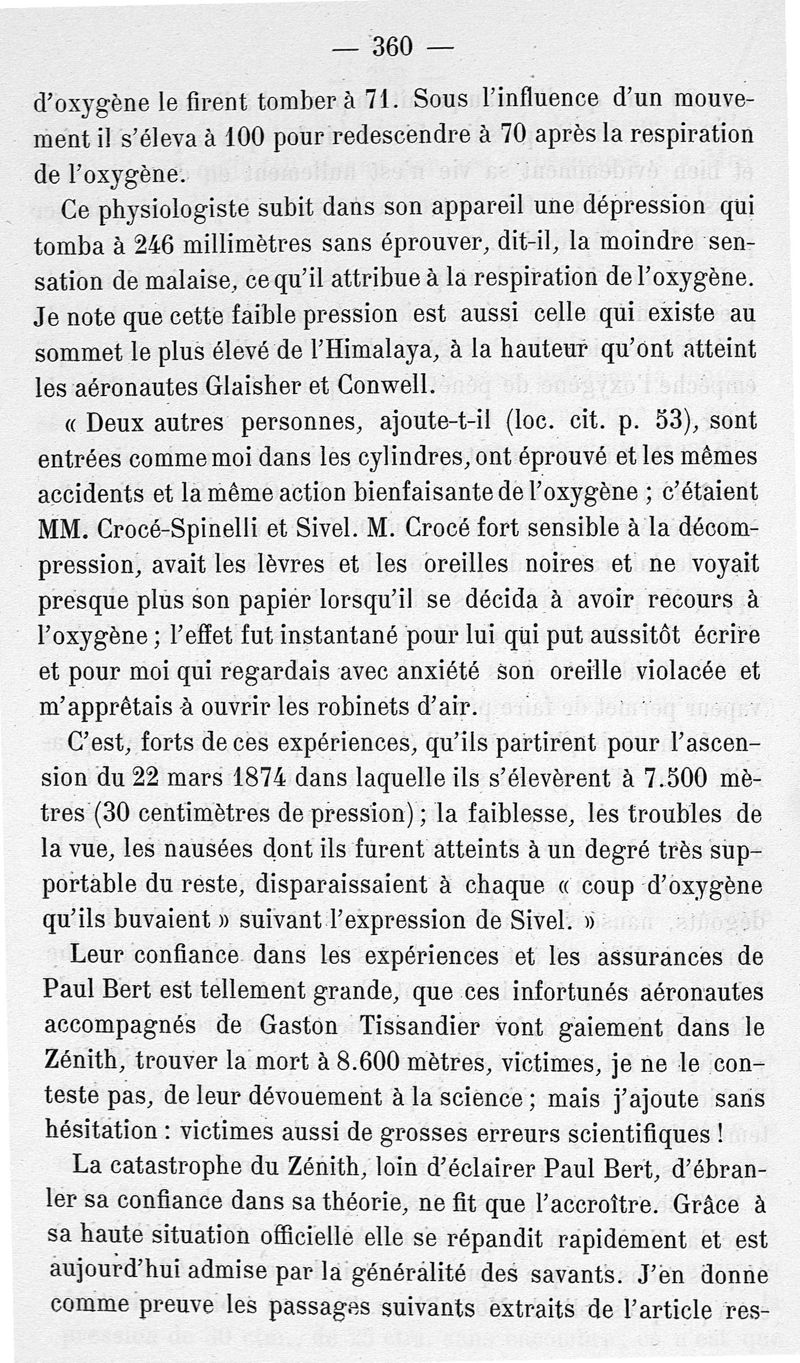 — 360 —

d'oxygène le firent tomber à 71. Sous l'influence d'un mouvement il s'éleva à 100 pour redescendre à 70 après la respiration de l'oxygène.

Ce physiologiste subit dans son appareil une dépression qui tomba à 246 millimètres sans éprouver, dit-il, la moindre sensation de malaise, ce qu'il attribue à la respiration de l'oxygène. Je note que cette faible pression est aussi celle qui existe au sommet le plus élevé de l'Himalaya, à la hauteur qu'ont atteint les aéronautes Glaisher et Conwell.

« Deux autres personnes, ajoute-t-il (loc. cit. p. 53), sont entrées comme moi dans les cylindres, ont éprouvé et les mêmes accidents et la même action bienfaisante de l'oxygène ; c'étaient MM. Crocé-Spinelli et Sivel. M. Crocé fort sensible à la décompression, avait les lèvres et les oreilles noires et ne voyait presque plus son papier lorsqu'il se décida à avoir recours à l'oxygène ; l'effet fut instantané pour lui qui put aussitôt écrire et pour moi qui regardais avec anxiété son oreille violacée et m'apprêtais à ouvrir les robinets d'air.

C'est, forts de ces expériences, qu'ils partirent pour l'ascension du 22 mars 1874 dans laquelle ils s'élevèrent à 7.500 mètres (30 centimètres de pression) ; la faiblesse, les troubles de la vue, les nausées dont ils furent atteints à un degré très supportable du reste, disparaissaient à chaque « coup d'oxygène qu'ils buvaient » suivant l'expression de Sivel. »

Leur confiance dans les expériences et les assurances de Paul Bert est tellement grande, que ces infortunés aéronautes accompagnés de Gaston Tissandier vont gaiement dans le Zénith, trouver la mort à 8.600 mètres, victimes, je ne le conteste pas, de leur dévouement à la science ; mais j'ajoute sans hésitation : victimes aussi de grosses erreurs scientifiques !

La catastrophe du Zénith, loin d'éclairer Paul Bert, d'ébranler sa confiance dans sa théorie, ne fit que l'accroître. Grâce à sa haute situation officielle elle se répandit rapidement et est aujourd'hui admise par la généralité des savants. J'en donne comme preuve les passages suivants extraits de l'article res-